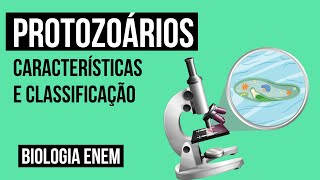 PROTOZOÁRIOS

CARACTERÍSTICAS E CLASSIFICAÇÃO

BIOLOGIA ENEM